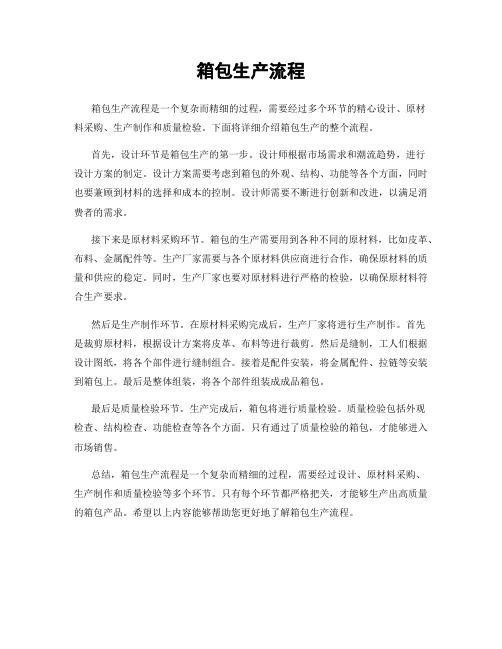 箱包生产流程

箱包生产流程是一个复杂而精细的过程，需要经过多个环节的精心设计、原材料采购、生产制作和质量检验。下面将详细介绍箱包生产的整个流程。

首先，设计环节是箱包生产的第一步。设计师根据市场需求和潮流趋势，进行设计方案的制定。设计方案需要考虑到箱包的外观、结构、功能等各个方面，同时也要兼顾到材料的选择和成本的控制。设计师需要不断进行创新和改进，以满足消费者的需求。

接下来是原材料采购环节。箱包的生产需要用到各种不同的原材料，比如皮革、布料、金属配件等。生产厂家需要与各个原材料供应商进行合作，确保原材料的质量和供应的稳定。同时，生产厂家也要对原材料进行严格的检验，以确保原材料符合生产要求。

然后是生产制作环节。在原材料采购完成后，生产厂家将进行生产制作。首先是裁剪原材料，根据设计方案将皮革、布料等进行裁剪。然后是缝制，工人们根据设计图纸，将各个部件进行缝制组合。接着是配件安装，将金属配件、拉链等安装到箱包上。最后是整体组装，将各个部件组装成成品箱包。

最后是质量检验环节。生产完成后，箱包将进行质量检验。质量检验包括外观检查、结构检查、功能检查等各个方面。只有通过了质量检验的箱包，才能够进入市场销售。

总结，箱包生产流程是一个复杂而精细的过程，需要经过设计、原材料采购、生产制作和质量检验等多个环节。只有每个环节都严格把关，才能够生产出高质量的箱包产品。希望以上内容能够帮助您更好地了解箱包生产流程。